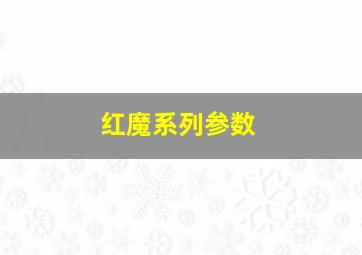 红魔系列参数